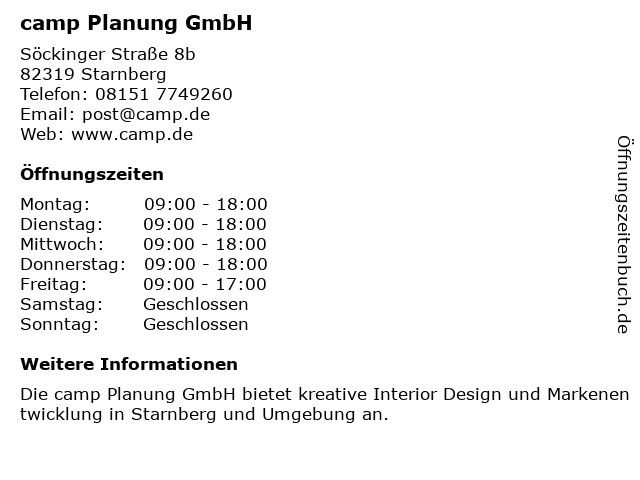 camp Planung GmbH

Söckinger Straße 8b
82319 Starnberg
Telefon: 08151 7749260
Email: post@camp.de
Web: www.camp.de

Öffnungszeiten

Montag: 09:00 - 18:00
Dienstag: 09:00 - 18:00
Mittwoch: 09:00 - 18:00
Donnerstag: 09:00 - 18:00
Freitag: 09:00 - 17:00
Samstag: Geschlossen
Sonntag: Geschlossen

Weitere Informationen

Die camp Planung GmbH bietet kreative Interior Design und Markenentwicklung in Starnberg und Umgebung an.

Öffnungszeitenbuch.de